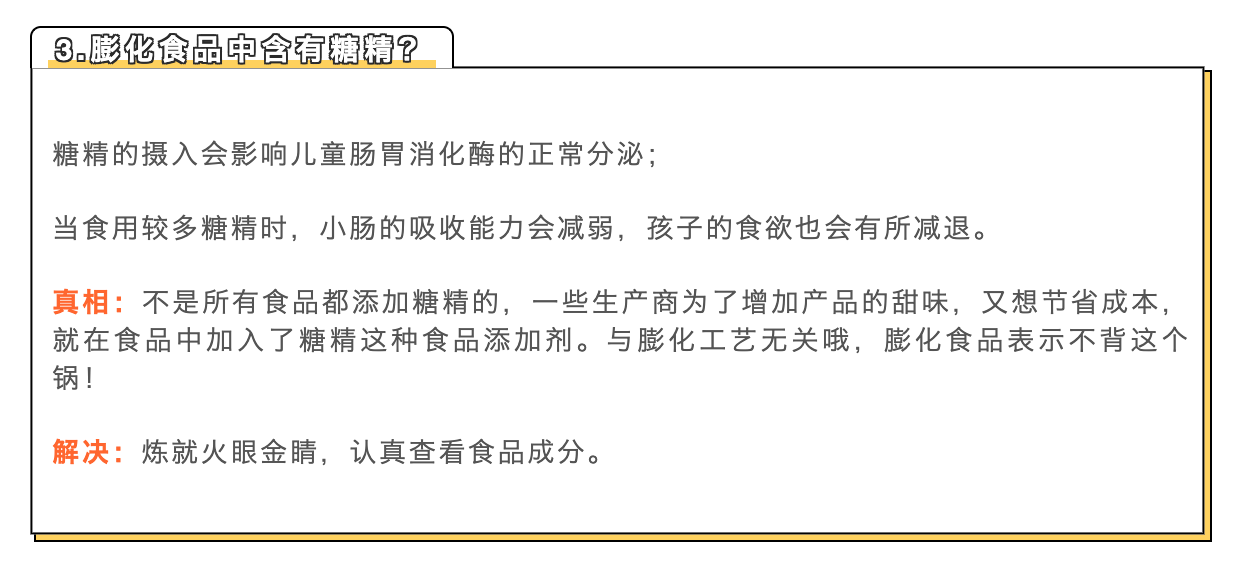 3.膨化食品中含有糖精？

糖精的摄入会影响儿童肠胃消化酶的正常分泌；

当食用较多糖精时，小肠的吸收能力会减弱，孩子的食欲也会有所减退。

真相：不是所有食品都添加糖精的，一些生产商为了增加产品的甜味，又想节省成本，就在食品中加入了糖精这种食品添加剂。与膨化工艺无关哦，膨化食品表示不背这个锅！

解决：炼就火眼金睛，认真查看食品成分。